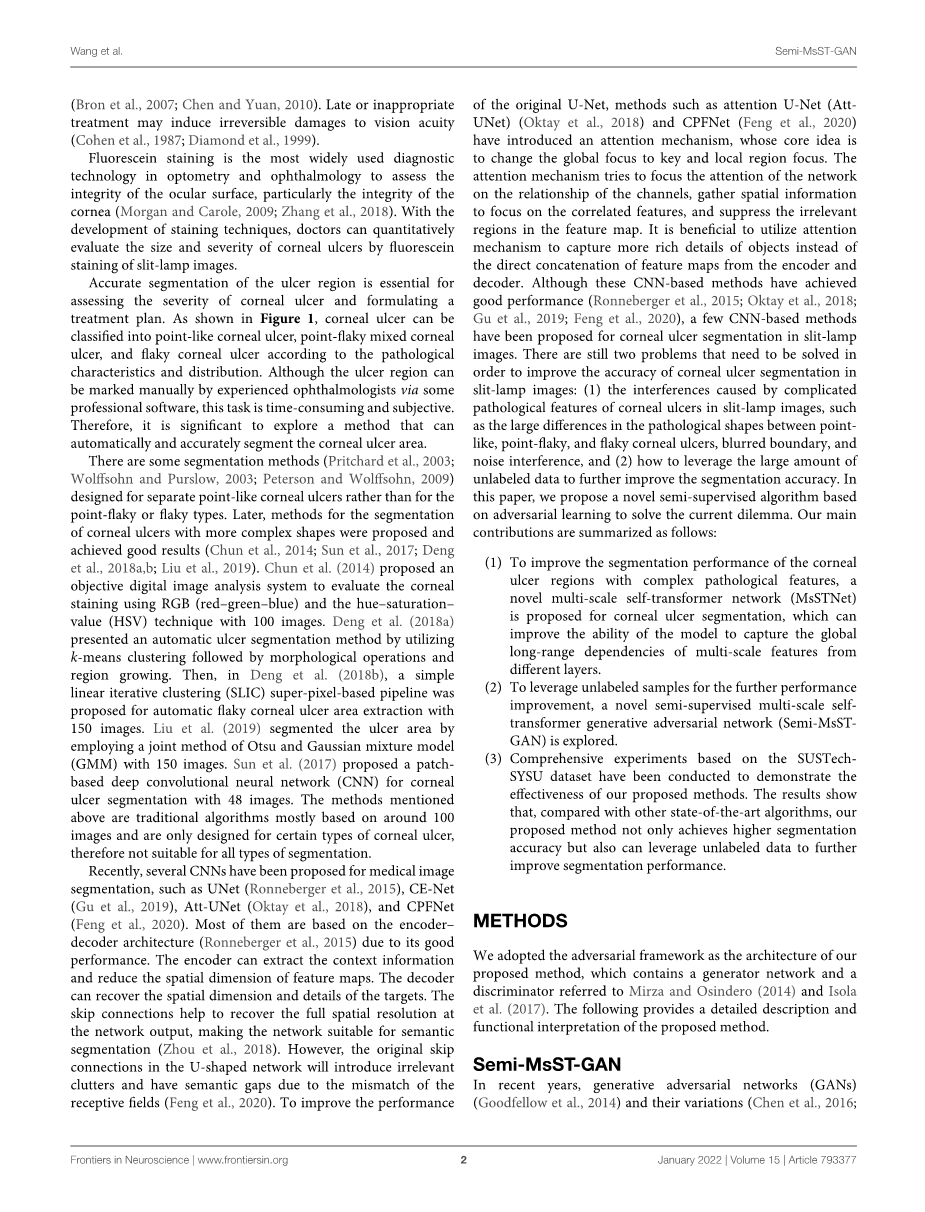 Wang et al.

Semi-MsST-GAN

(Bron et al., 2007; Chen and Yuan, 2010). Late or inappropriate treatment may induce irreversible damages to vision acuity (Cohen et al., 1987; Diamond et al., 1999).

Fluorescein staining is the most widely used diagnostic technology in optometry and ophthalmology to assess the integrity of the ocular surface, particularly the integrity of the cornea (Morgan and Carole, 2009; Zhang et al., 2018). With the development of staining techniques, doctors can quantitatively evaluate the size and severity of corneal ulcers by fluorescein staining of slit-lamp images.

Accurate segmentation of the ulcer region is essential for assessing the severity of corneal ulcer and formulating a treatment plan. As shown in Figure 1, corneal ulcer can be classified into point-like corneal ulcer, point-flaky mixed corneal ulcer, and flaky corneal ulcer according to the pathological characteristics and distribution. Although the ulcer region can be marked manually by experienced ophthalmologists via some professional software, this task is time-consuming and subjective. Therefore, it is significant to explore a method that can automatically and accurately segment the corneal ulcer area.

There are some segmentation methods (Pritchard et al., 2003; Wolffsohn and Purslow, 2003; Peterson and Wolffsohn, 2009) designed for separate point-like corneal ulcers rather than for the point-flaky or flaky types. Later, methods for the segmentation of corneal ulcers with more complex shapes were proposed and achieved good results (Chun et al., 2014; Sun et al., 2017; Deng et al., 2018a,b; Liu et al., 2019). Chun et al. (2014) proposed an objective digital image analysis system to evaluate the corneal staining using RGB (red–green–blue) and the hue–saturation–value (HSV) technique with 100 images. Deng et al. (2018a) presented an automatic ulcer segmentation method by utilizing k-means clustering followed by morphological operations and region growing. Then, in Deng et al. (2018b), a simple linear iterative clustering (SLIC) super-pixel-based pipeline was proposed for automatic flaky corneal ulcer area extraction with 150 images. Liu et al. (2019) segmented the ulcer area by employing a joint method of Otsu and Gaussian mixture model (GMM) with 150 images. Sun et al. (2017) proposed a patch-based deep convolutional neural network (CNN) for corneal ulcer segmentation with 48 images. The methods mentioned above are traditional algorithms mostly based on around 100 images and are only designed for certain types of corneal ulcer, therefore not suitable for all types of segmentation.

Recently, several CNNs have been proposed for medical image segmentation, such as UNet (Ronneberger et al., 2015), CE-Net (Gu et al., 2019), Att-UNet (Oktay et al., 2018), and CPFNet (Feng et al., 2020). Most of them are based on the encoder–decoder architecture (Ronneberger et al., 2015) due to its good performance. The encoder can extract the context information and reduce the spatial dimension of feature maps. The decoder can recover the spatial dimension and details of the targets. The skip connections help to recover the full spatial resolution at the network output, making the network suitable for semantic segmentation (Zhou et al., 2018). However, the original skip connections in the U-shaped network will introduce irrelevant clutters and have semantic gaps due to the mismatch of the receptive fields (Feng et al., 2020). To improve the performance of the original U-Net, methods such as attention U-Net (Att-UNet) (Oktay et al., 2018) and CPFNet (Feng et al., 2020) have introduced an attention mechanism, whose core idea is to change the global focus to key and local region focus. The attention mechanism tries to focus the attention of the network on the relationship of the channels, gather spatial information to focus on the correlated features, and suppress the irrelevant regions in the feature map. It is beneficial to utilize attention mechanism to capture more rich details of objects instead of the direct concatenation of feature maps from the encoder and decoder. Although these CNN-based methods have achieved good performance (Ronneberger et al., 2015; Oktay et al., 2018; Gu et al., 2019; Feng et al., 2020), a few CNN-based methods have been proposed for corneal ulcer segmentation in slit-lamp images. There are still two problems that need to be solved in order to improve the accuracy of corneal ulcer segmentation in slit-lamp images: (1) the interferences caused by complicated pathological features of corneal ulcers in slit-lamp images, such as the large differences in the pathological shapes between point-like, point-flaky, and flaky corneal ulcers, blurred boundary, and noise interference, and (2) how to leverage the large amount of unlabeled data to further improve the segmentation accuracy. In this paper, we propose a novel semi-supervised algorithm based on adversarial learning to solve the current dilemma. Our main contributions are summarized as follows:

(1) To improve the segmentation performance of the corneal ulcer regions with complex pathological features, a novel multi-scale self-transformer network (MsSTNet) is proposed for corneal ulcer segmentation, which can improve the ability of the model to capture the global long-range dependencies of multi-scale features from different layers.
(2) To leverage unlabeled samples for the further performance improvement, a novel semi-supervised multi-scale self-transformer generative adversarial network (Semi-MsST-GAN) is explored.
(3) Comprehensive experiments based on the SUSTech-SYSU dataset have been conducted to demonstrate the effectiveness of our proposed methods. The results show that, compared with other state-of-the-art algorithms, our proposed method not only achieves higher segmentation accuracy but also can leverage unlabeled data to further improve segmentation performance.

METHODS

We adopted the adversarial framework as the architecture of our proposed method, which contains a generator network and a discriminator referred to Mirza and Osindero (2014) and Isola et al. (2017). The following provides a detailed description and functional interpretation of the proposed method.

Semi-MsST-GAN

In recent years, generative adversarial networks (GANs) (Goodfellow et al., 2014) and their variations (Chen et al., 2016;

Frontiers in Neuroscience | www.frontiersin.org

2

January 2022 | Volume 15 | Article 793377